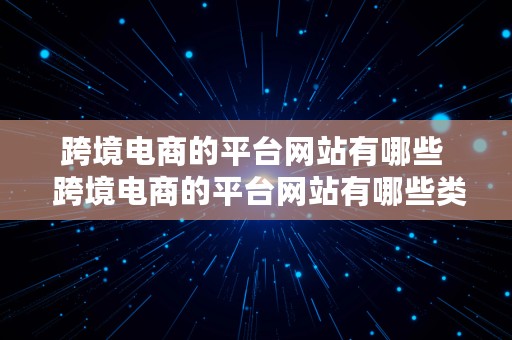 跨境电商的平台网站有哪些
跨境电商的平台网站有哪些类